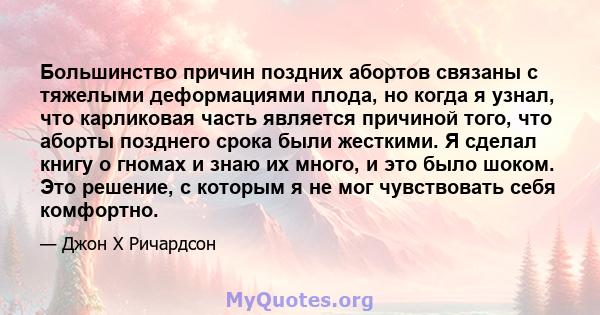 Большинство причин поздних абортов связаны с тяжелыми деформациями плода, но когда я узнал, что карликовая часть является причиной того, что аборты позднего срока были жесткими. Я сделал книгу о гномах и знаю их много, и это было шоком. Это решение, с которым я не мог чувствовать себя комфортно.

— Джон Х Ричардсон

MyQuotes.org